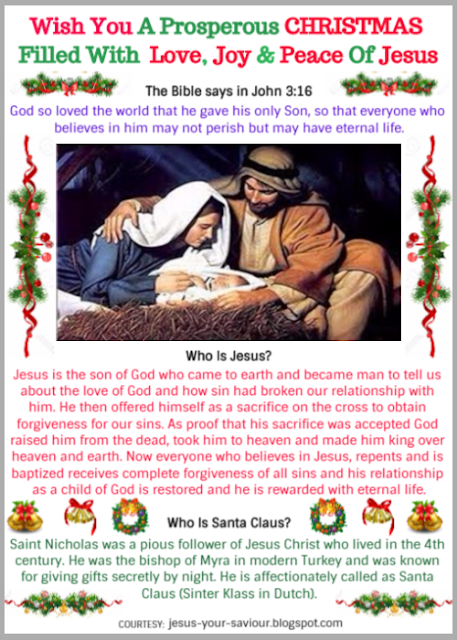 Wish You A Prosperous CHRISTMAS
Filled With Love, Joy & Peace Of Jesus

The Bible says in John 3:16

God so loved the world that he gave his only Son, so that everyone who believes in him may not perish but may have eternal life.

Who Is Jesus?

Jesus is the son of God who came to earth and became man to tell us about the love of God and how sin had broken our relationship with him. He then offered himself as a sacrifice on the cross to obtain forgiveness for our sins. As proof that his sacrifice was accepted God raised him from the dead, took him to heaven and made him king over heaven and earth. Now everyone who believes in Jesus, repents and is baptized receives complete forgiveness of all sins and his relationship as a child of God is restored and he is rewarded with eternal life.

Who Is Santa Claus?

Saint Nicholas was a pious follower of Jesus Christ who lived in the 4th century. He was the bishop of Myra in modern Turkey and was known for giving gifts secretly by night. He is affectionately called as Santa Claus (Sinter Klass in Dutch).

COURTESY: jesus-your-saviour.blogspot.com